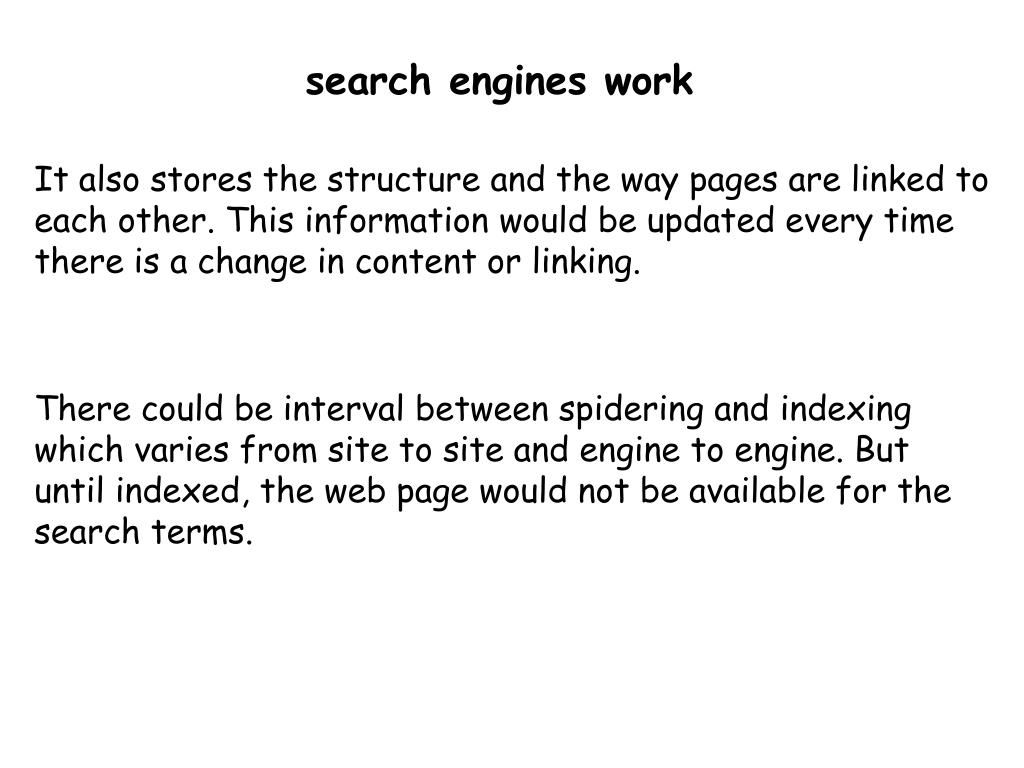 search engines work

It also stores the structure and the way pages are linked to each other. This information would be updated every time there is a change in content or linking.

There could be interval between spidering and indexing which varies from site to site and engine to engine. But until indexed, the web page would not be available for the search terms.